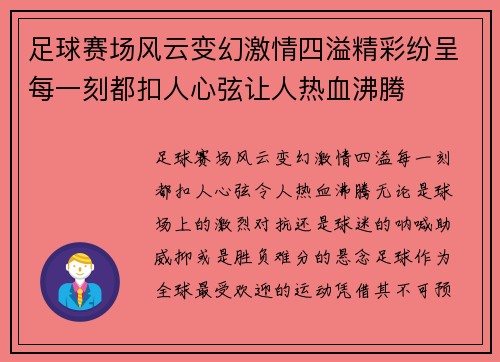 足球赛场风云变幻激情四溢精彩纷呈每一刻都扣人心弦让人热血沸腾

足球赛场风云变幻激情四溢每一刻都扣人心弦令人热血沸腾无论是球场上的激烈对抗还是球迷的呐喊助威抑或是胜负难分的悬念足球作为全球最受欢迎的运动凭借其不可预